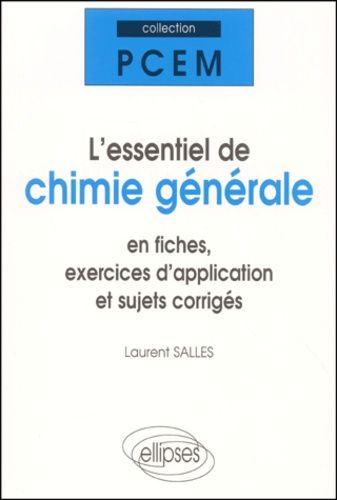 collection
PCEM

L'essentiel de
chimie générale

en fiches,
exercices d'application
et sujets corrigés

Laurent SALLES

ellipses